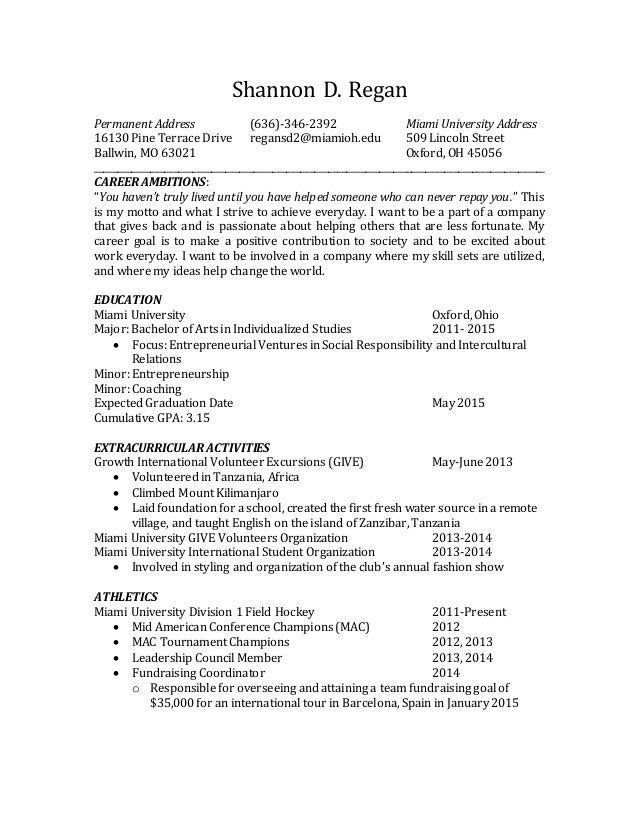 Shannon D. Regan

Permanent Address
16130 Pine Terrace Drive
Ballwin, MO 63021

(636)-346-2392
regansd2@miamioh.edu

Miami University Address
509 Lincoln Street
Oxford, OH 45056

CAREER AMBITIONS:
"You haven't truly lived until you have helped someone who can never repay you." This is my motto and what I strive to achieve everyday. I want to be a part of a company that gives back and is passionate about helping others that are less fortunate. My career goal is to make a positive contribution to society and to be excited about work everyday. I want to be involved in a company where my skill sets are utilized, and where my ideas help change the world.

EDUCATION
Miami University Oxford, Ohio
Major: Bachelor of Arts in Individualized Studies 2011- 2015
• Focus: Entrepreneurial Ventures in Social Responsibility and Intercultural Relations
Minor: Entrepreneurship
Minor: Coaching
Expected Graduation Date May 2015
Cumulative GPA: 3.15

EXTRACURRICULAR ACTIVITIES
Growth International Volunteer Excursions (GIVE) May-June 2013
• Volunteered in Tanzania, Africa
• Climbed Mount Kilimanjaro
• Laid foundation for a school, created the first fresh water source in a remote village, and taught English on the island of Zanzibar, Tanzania
Miami University GIVE Volunteers Organization 2013-2014
Miami University International Student Organization 2013-2014
• Involved in styling and organization of the club's annual fashion show

ATHLETICS
Miami University Division 1 Field Hockey 2011-Present
• Mid American Conference Champions (MAC) 2012
• MAC Tournament Champions 2012, 2013
• Leadership Council Member 2013, 2014
• Fundraising Coordinator 2014
  o Responsible for overseeing and attaining a team fundraising goal of $35,000 for an international tour in Barcelona, Spain in January 2015